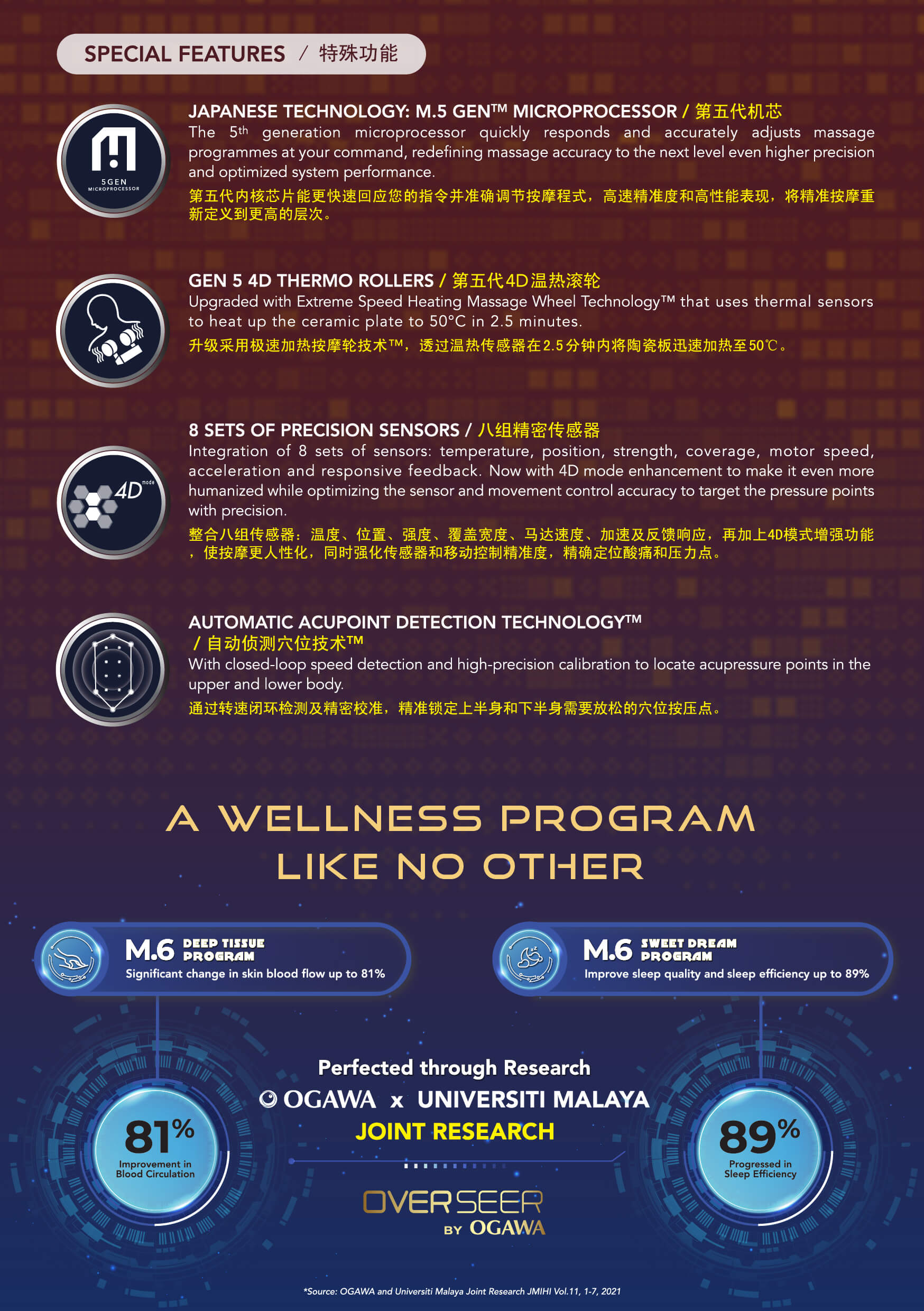 SPECIAL FEATURES / 特殊功能

5GEN MICROPROCESSOR

JAPANESE TECHNOLOGY: M.5 GEN™ MICROPROCESSOR / 第五代机芯

The 5th generation microprocessor quickly responds and accurately adjusts massage programmes at your command, redefining massage accuracy to the next level even higher precision and optimized system performance.

第五代内核芯片能更快速回应您的指令并准确调节按摩程式，高速精准度和高性能表现，将精准按摩重新定义到更高的层次。

GEN 5 4D THERMO ROLLERS / 第五代4D温热滚轮

Upgraded with Extreme Speed Heating Massage Wheel Technology™ that uses thermal sensors to heat up the ceramic plate to 50°C in 2.5 minutes.

升级采用极速加热按摩轮技术™，透过温热传感器在2.5分钟内将陶瓷板迅速加热至50℃。

4D mode

8 SETS OF PRECISION SENSORS / 八组精密传感器

Integration of 8 sets of sensors: temperature, position, strength, coverage, motor speed, acceleration and responsive feedback. Now with 4D mode enhancement to make it even more humanized while optimizing the sensor and movement control accuracy to target the pressure points with precision.

整合八组传感器：温度、位置、强度、覆盖宽度、马达速度、加速及反馈响应，再加上4D模式增强功能，使按摩更人性化，同时强化传感器和移动控制精准度，精确定位酸痛和压力点。

AUTOMATIC ACUPOINT DETECTION TECHNOLOGY™ / 自动侦测穴位技术™

With closed-loop speed detection and high-precision calibration to locate acupressure points in the upper and lower body.

通过转速闭环检测及精密校准，精准锁定上半身和下半身需要放松的穴位按压点。

A WELLNESS PROGRAM LIKE NO OTHER

M.6 DEEP TISSUE PROGRAM
Significant change in skin blood flow up to 81%

M.6 SWEET DREAM PROGRAM
Improve sleep quality and sleep efficiency up to 89%

81%
Improvement in Blood Circulation

Perfected through Research
OGAWA x UNIVERSITI MALAYA
JOINT RESEARCH

OVERSEER
BY OGAWA

89%
Progressed in Sleep Efficiency

*Source: OGAWA and Universiti Malaya Joint Research JMIHI Vol.11, 1-7, 2021